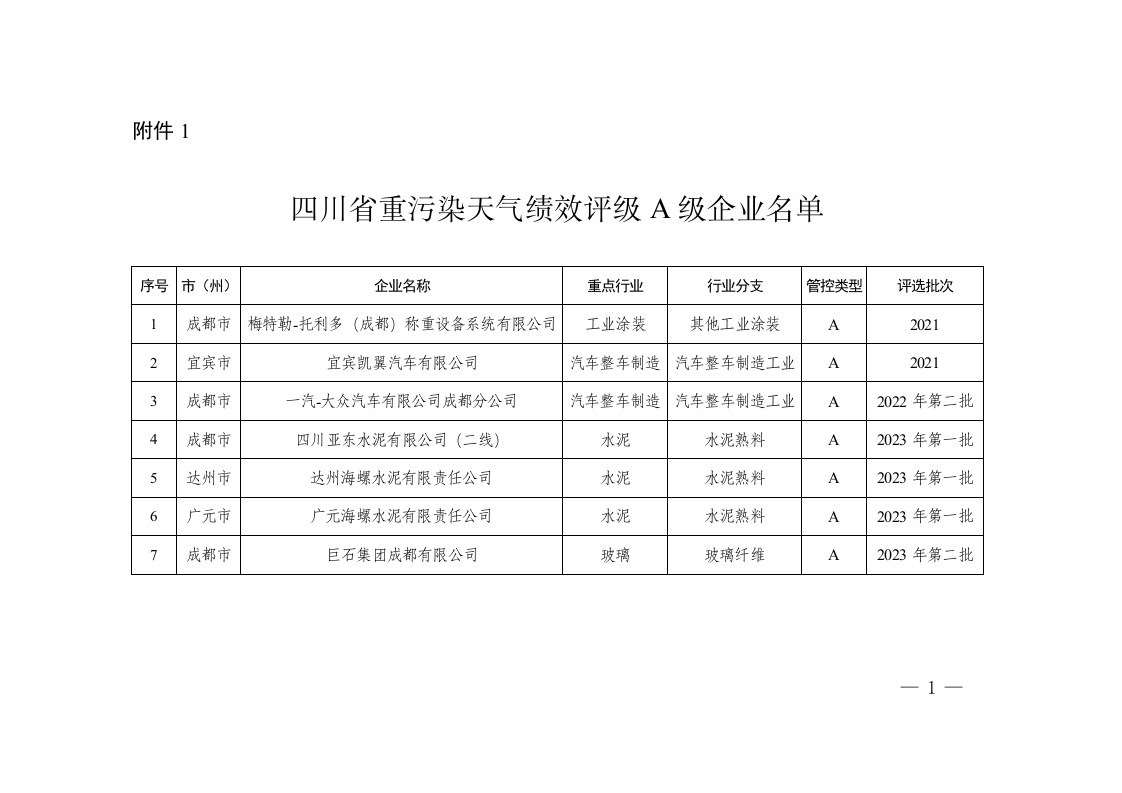 附件 1

四川省重污染天气绩效评级 A 级企业名单

| 序号 | 市（州） | 企业名称 | 重点行业 | 行业分支 | 管控类型 | 评选批次 |
|---|---|---|---|---|---|---|
| 1 | 成都市 | 梅特勒-托利多（成都）称重设备系统有限公司 | 工业涂装 | 其他工业涂装 | A | 2021 |
| 2 | 宜宾市 | 宜宾凯翼汽车有限公司 | 汽车整车制造 | 汽车整车制造工业 | A | 2021 |
| 3 | 成都市 | 一汽-大众汽车有限公司成都分公司 | 汽车整车制造 | 汽车整车制造工业 | A | 2022 年第二批 |
| 4 | 成都市 | 四川亚东水泥有限公司（二线） | 水泥 | 水泥熟料 | A | 2023 年第一批 |
| 5 | 达州市 | 达州海螺水泥有限责任公司 | 水泥 | 水泥熟料 | A | 2023 年第一批 |
| 6 | 广元市 | 广元海螺水泥有限责任公司 | 水泥 | 水泥熟料 | A | 2023 年第一批 |
| 7 | 成都市 | 巨石集团成都有限公司 | 玻璃 | 玻璃纤维 | A | 2023 年第二批 |

— 1 —